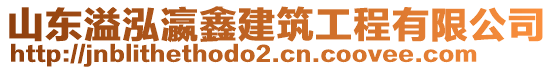 山东溢泓瀛鑫建筑工程有限公司
http://jnblithethodo2.cn.coovee.com